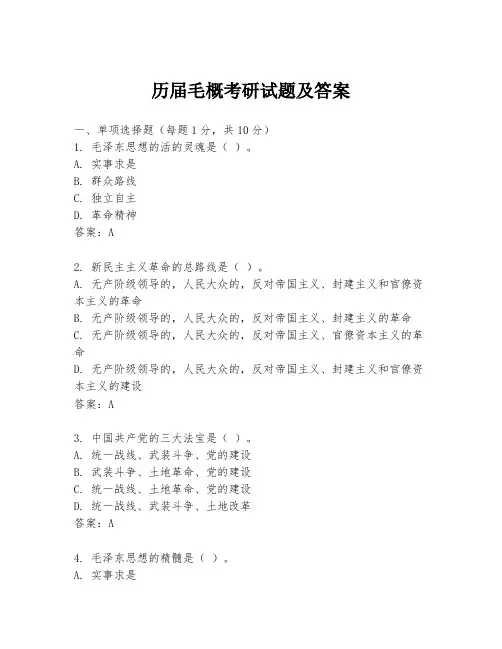 历届毛概考研试题及答案

一、单项选择题（每题1分，共10分）
1. 毛泽东思想的活的灵魂是（ ）。
A. 实事求是
B. 群众路线
C. 独立自主
D. 革命精神
答案：A

2. 新民主主义革命的总路线是（ ）。
A. 无产阶级领导的，人民大众的，反对帝国主义、封建主义和官僚资本主义的革命
B. 无产阶级领导的，人民大众的，反对帝国主义、封建主义的革命
C. 无产阶级领导的，人民大众的，反对帝国主义、官僚资本主义的革命
D. 无产阶级领导的，人民大众的，反对帝国主义、封建主义和官僚资本主义的建设
答案：A

3. 中国共产党的三大法宝是（ ）。
A. 统一战线、武装斗争、党的建设
B. 武装斗争、土地革命、党的建设
C. 统一战线、土地革命、党的建设
D. 统一战线、武装斗争、土地改革
答案：A

4. 毛泽东思想的精髓是（ ）。
A. 实事求是